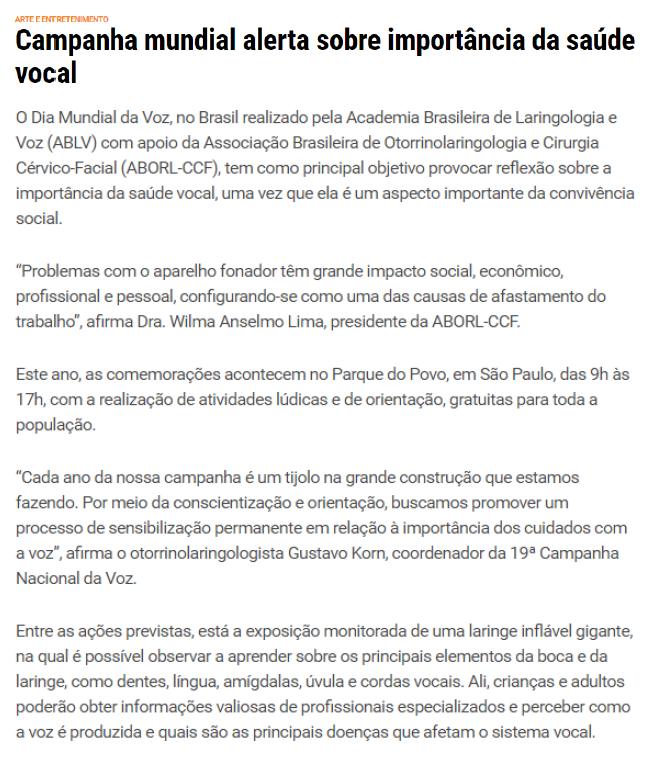 ARTE E ENTRETENIMENTO

Campanha mundial alerta sobre importância da saúde vocal

O Dia Mundial da Voz, no Brasil realizado pela Academia Brasileira de Laringologia e Voz (ABLV) com apoio da Associação Brasileira de Otorrinolaringologia e Cirurgia Cérvico-Facial (ABORL-CCF), tem como principal objetivo provocar reflexão sobre a importância da saúde vocal, uma vez que ela é um aspecto importante da convivência social.

“Problemas com o aparelho fonador têm grande impacto social, econômico, profissional e pessoal, configurando-se como uma das causas de afastamento do trabalho”, afirma Dra. Wilma Anselmo Lima, presidente da ABORL-CCF.

Este ano, as comemorações acontecem no Parque do Povo, em São Paulo, das 9h às 17h, com a realização de atividades lúdicas e de orientação, gratuitas para toda a população.

“Cada ano da nossa campanha é um tijolo na grande construção que estamos fazendo. Por meio da conscientização e orientação, buscamos promover um processo de sensibilização permanente em relação à importância dos cuidados com a voz”, afirma o otorrinolaringologista Gustavo Korn, coordenador da 19ª Campanha Nacional da Voz.

Entre as ações previstas, está a exposição monitorada de uma laringe inflável gigante, na qual é possível observar a aprender sobre os principais elementos da boca e da laringe, como dentes, língua, amígdalas, úvula e cordas vocais. Ali, crianças e adultos poderão obter informações valiosas de profissionais especializados e perceber como a voz é produzida e quais são as principais doenças que afetam o sistema vocal.